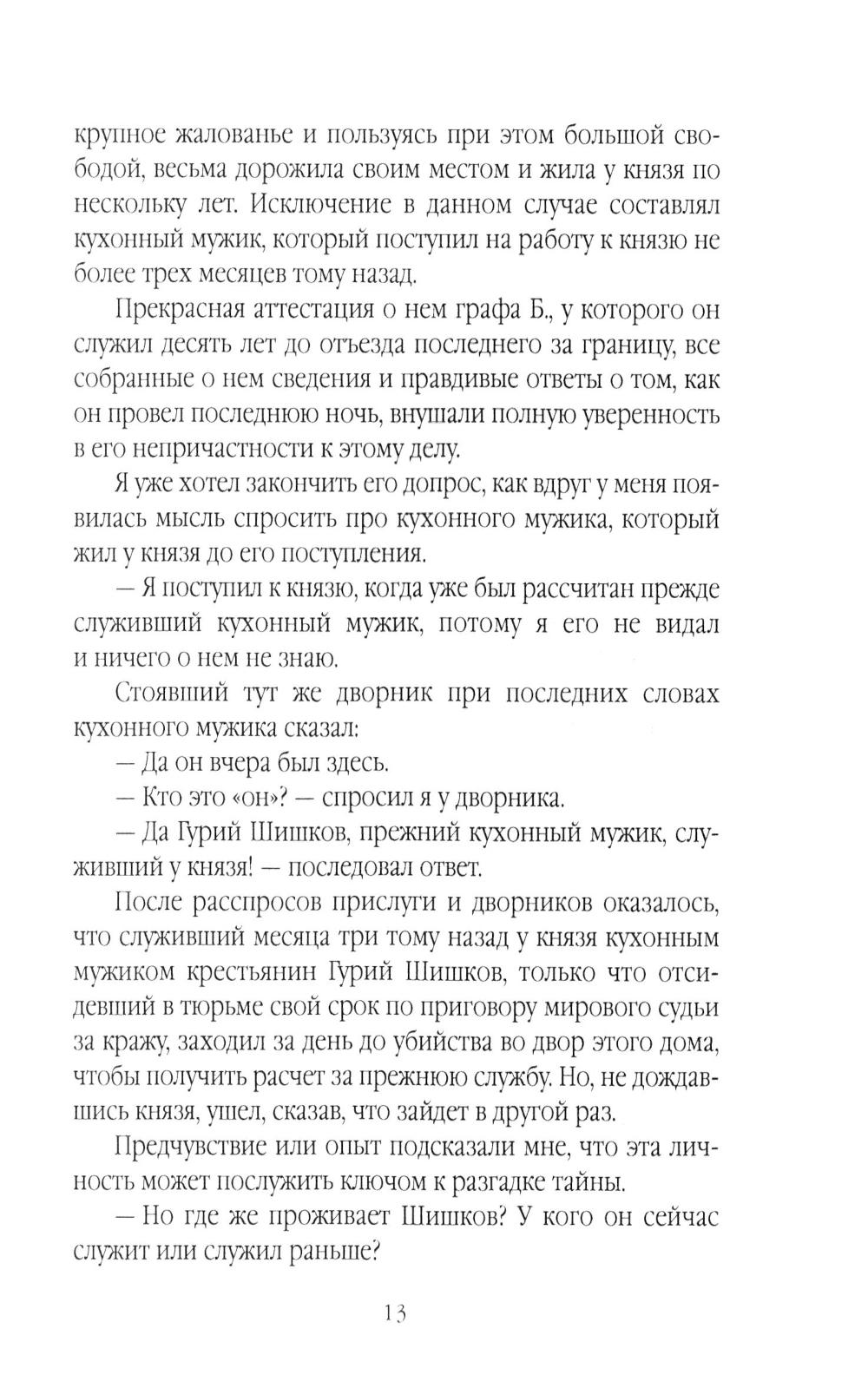 крупное жалованье и пользуясь при этом большой свободой, весьма дорожила своим местом и жила у князя по нескольку лет. Исключение в данном случае составлял кухонный мужик, который поступил на работу к князю не более трех месяцев тому назад.

Прекрасная аттестация о нем графа Б., у которого он служил десять лет до отъезда последнего за границу, все собранные о нем сведения и правдивые ответы о том, как он провел последнюю ночь, внушали полную уверенность в его непричастности к этому делу.

Я уже хотел закончить его допрос, как вдруг у меня появилась мысль спросить про кухонного мужика, который жил у князя до его поступления.

— Я поступил к князю, когда уже был рассчитан прежде служивший кухонный мужик, потому я его не видал и ничего о нем не знаю.

Стоявший тут же дворник при последних словах кухонного мужика сказал:

— Да он вчера был здесь.

— Кто это «он»? — спросил я у дворника.

— Да Гурий Шишков, прежний кухонный мужик, служивший у князя! — последовал ответ.

После расспросов прислуги и дворников оказалось, что служивший месяца три тому назад у князя кухонным мужиком крестьянин Гурий Шишков, только что отсидевший в тюрьме свой срок по приговору мирового судьи за кражу, заходил за день до убийства во двор этого дома, чтобы получить расчет за прежнюю службу. Но, не дождавшись князя, ушел, сказав, что зайдет в другой раз.

Предчувствие или опыт подсказали мне, что эта личность может послужить ключом к разгадке тайны.

— Но где же проживает Шишков? У кого он сейчас служит или служил раньше?

13